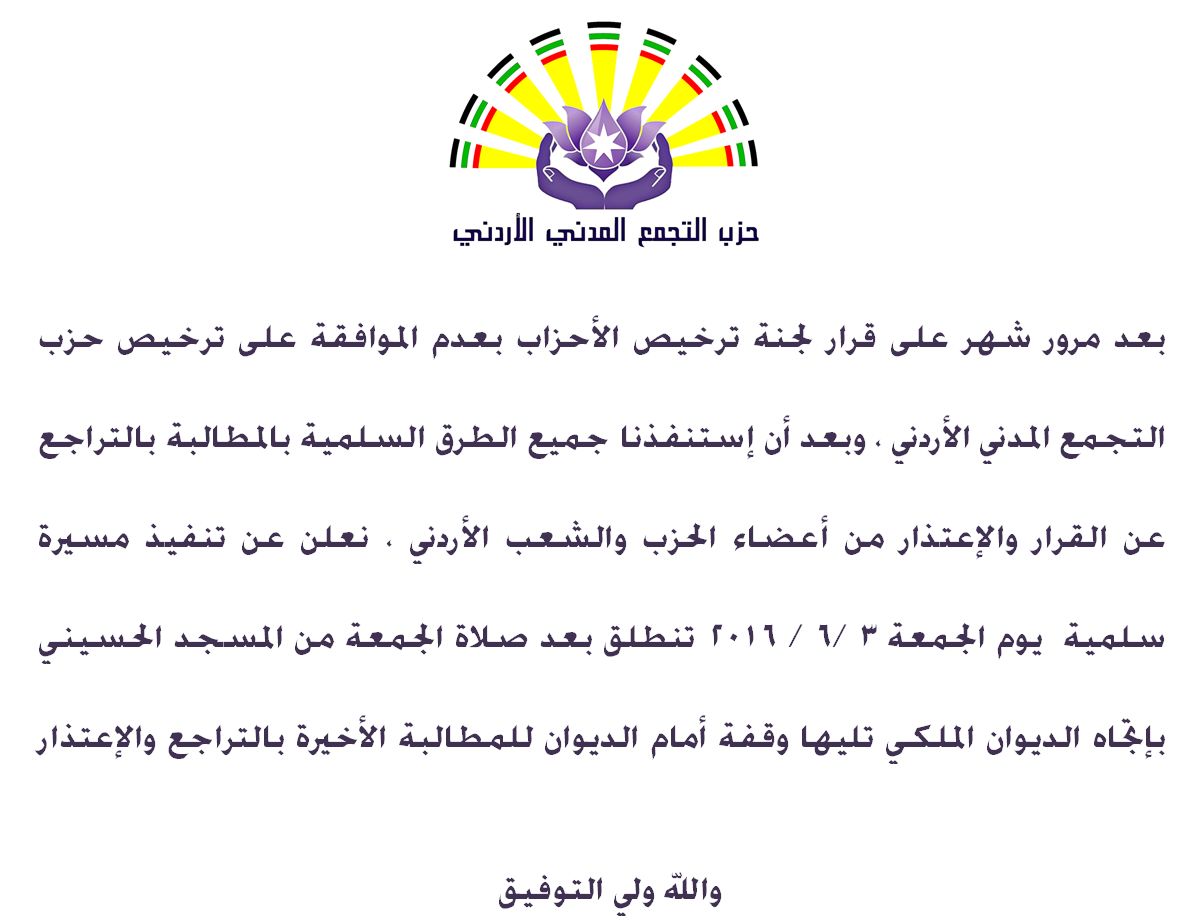 حزب التجمع المدني الأردني

بعد مرور شهر على قرار لجنة ترخيص الأحزاب بعدم الموافقة على ترخيص حزب التجمع المدني الأردني ، وبعد أن إستنفذنا جميع الطرق السلمية بالمطالبة بالتراجع عن القرار والإعتذار من أعضاء الحزب والشعب الأردني ، نعلن عن تنفيذ مسيرة سلمية يوم الجمعة ٣ /٦ / ٢٠١٦ تنطلق بعد صلاة الجمعة من المسجد الحسيني بإتجاه الديوان الملكي تليها وقفة أمام الديوان للمطالبة الأخيرة بالتراجع والإعتذار

والله ولي التوفيق